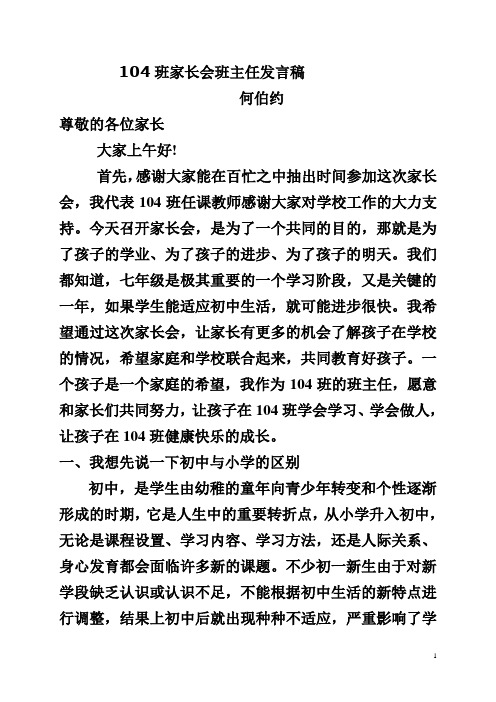 104 班家长会班主任发言稿

何伯约

尊敬的各位家长

大家上午好!

首先，感谢大家能在百忙之中抽出时间参加这次家长会，我代表 104 班任课教师感谢大家对学校工作的大力支持。今天召开家长会，是为了一个共同的目的，那就是为了孩子的学业、为了孩子的进步、为了孩子的明天。我们都知道，七年级是极其重要的一个学习阶段，又是关键的一年，如果学生能适应初中生活，就可能进步很快。我希望通过这次家长会，让家长有更多的机会了解孩子在学校的情况，希望家庭和学校联合起来，共同教育好孩子。一个孩子是一个家庭的希望，我作为 104 班的班主任，愿意和家长们共同努力，让孩子在 104 班学会学习、学会做人，让孩子在 104 班健康快乐的成长。

一、我想先说一下初中与小学的区别

初中，是学生由幼稚的童年向青少年转变和个性逐渐形成的时期，它是人生中的重要转折点，从小学升入初中，无论是课程设置、学习内容、学习方法，还是人际关系、身心发育都会面临许多新的课题。不少初一新生由于对新学段缺乏认识或认识不足，不能根据初中生活的新特点进行调整，结果上初中后就出现种种不适应，严重影响了学

1